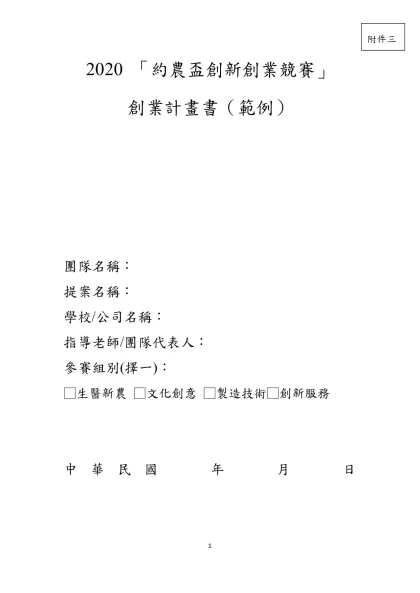 附件三

2020 「約農盃創新創業競賽」

創業計畫書（範例）

團隊名稱：

提案名稱：

學校/公司名稱：

指導老師/團隊代表人：

參賽組別(擇一)：

□生醫新農 □文化創意 □製造技術□創新服務

中 華 民 國 年 月 日

1